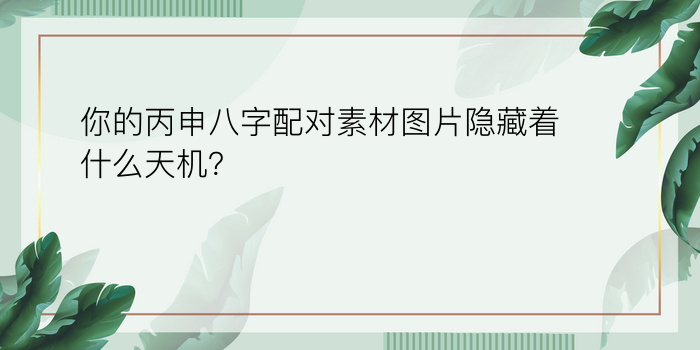 你的丙申八字配对素材图片隐藏着什么天机?